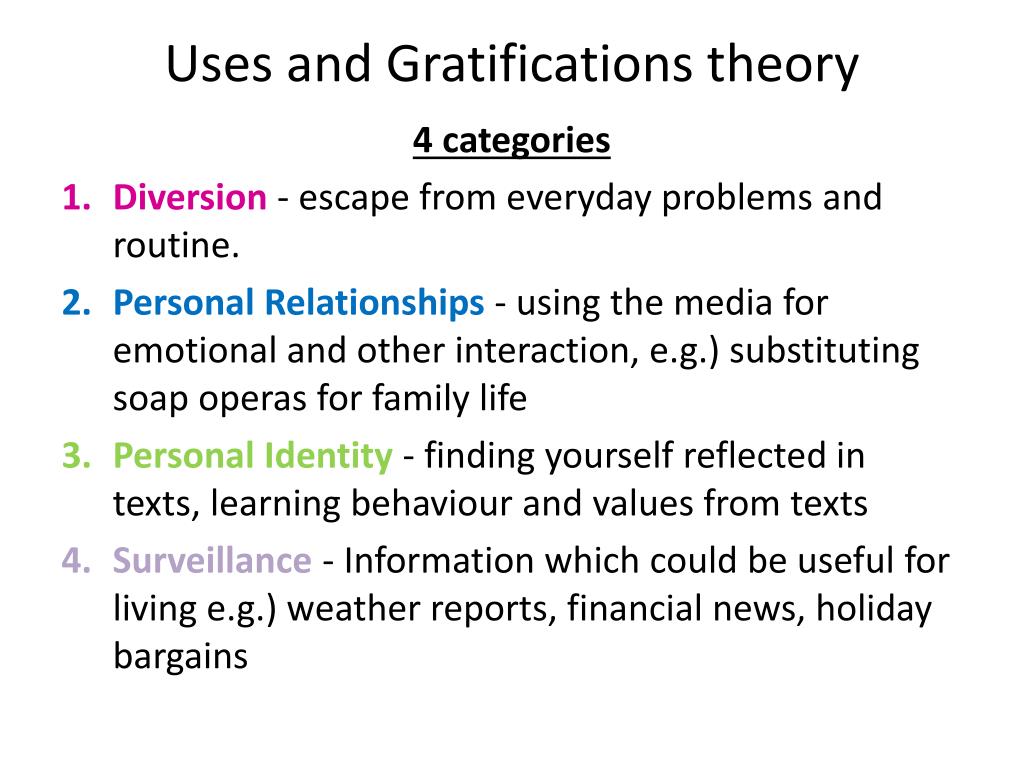 Uses and Gratifications theory

4 categories

1. Diversion - escape from everyday problems and routine.
2. Personal Relationships - using the media for emotional and other interaction, e.g.) substituting soap operas for family life
3. Personal Identity - finding yourself reflected in texts, learning behaviour and values from texts
4. Surveillance - Information which could be useful for living e.g.) weather reports, financial news, holiday bargains